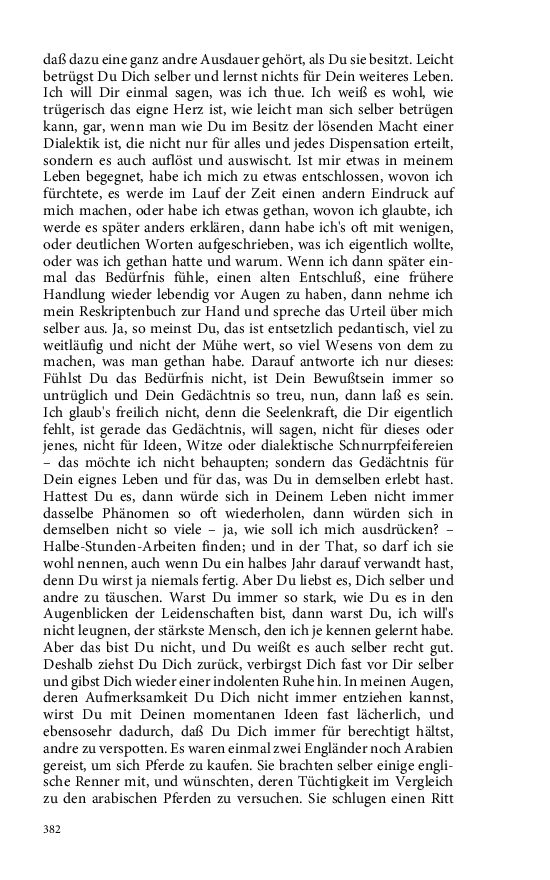 daß dazu eine ganz andre Ausdauer gehört, als Du sie besitzt. Leicht betrügst Du Dich selber und lernst nichts für Dein weiteres Leben. Ich will Dir einmal sagen, was ich thue. Ich weiß es wohl, wie trügerisch das eigne Herz ist, wie leicht man sich selber betrügen kann, gar, wenn man wie Du im Besitz der lösenden Macht einer Dialektik ist, die nicht nur für alles und jedes Dispensation erteilt, sondern es auch auflöst und auswischt. Ist mir etwas in meinem Leben begegnet, habe ich mich zu etwas entschlossen, wovon ich fürchtete, es werde im Lauf der Zeit einen andern Eindruck auf mich machen, oder habe ich etwas gethan, wovon ich glaubte, ich werde es später anders erklären, dann habe ich's oft mit wenigen, oder deutlichen Worten aufgeschrieben, was ich eigentlich wollte, oder was ich gethan hatte und warum. Wenn ich dann später einmal das Bedürfnis fühle, einen alten Entschluß, eine frühere Handlung wieder lebendig vor Augen zu haben, dann nehme ich mein Reskriptenbuch zur Hand und spreche das Urteil über mich selber aus. Ja, so meinst Du, das ist entsetzlich pedantisch, viel zu weitläufig und nicht der Mühe wert, so viel Wesens von dem zu machen, was man gethan habe. Darauf antworte ich nur dieses: Fühlst Du das Bedürfnis nicht, ist Dein Bewußtsein immer so untrüglich und Dein Gedächtnis so treu, nun, dann laß es sein. Ich glaub's freilich nicht, denn die Seelenkraft, die Dir eigentlich fehlt, ist gerade das Gedächtnis, will sagen, nicht für dieses oder jenes, nicht für Ideen, Witze oder dialektische Schnurrpfeifereien – das möchte ich nicht behaupten; sondern das Gedächtnis für Dein eignes Leben und für das, was Du in demselben erlebt hast. Hattest Du es, dann würde sich in Deinem Leben nicht immer dasselbe Phänomen so oft wiederholen, dann würden sich in demselben nicht so viele – ja, wie soll ich mich ausdrücken? – Halbe-Stunden-Arbeiten finden; und in der That, so darf ich sie wohl nennen, auch wenn Du ein halbes Jahr darauf verwandt hast, denn Du wirst ja niemals fertig. Aber Du liebst es, Dich selber und andre zu täuschen. Warst Du immer so stark, wie Du es in den Augenblicken der Leidenschaften bist, dann warst Du, ich will's nicht leugnen, der stärkste Mensch, den ich je kennen gelernt habe. Aber das bist Du nicht, und Du weißt es auch selber recht gut. Deshalb ziehst Du Dich zurück, verbirgst Dich fast vor Dir selber und gibst Dich wieder einer indolenten Ruhe hin. In meinen Augen, deren Aufmerksamkeit Du Dich nicht immer entziehen kannst, wirst Du mit Deinen momentanen Ideen fast lächerlich, und ebensosehr dadurch, daß Du Dich immer für berechtigt hältst, andre zu verspotten. Es waren einmal zwei Engländer noch Arabien gereist, um sich Pferde zu kaufen. Sie brachten selber einige englische Renner mit, und wünschten, deren Tüchtigkeit im Vergleich zu den arabischen Pferden zu versuchen. Sie schlugen einen Ritt

382